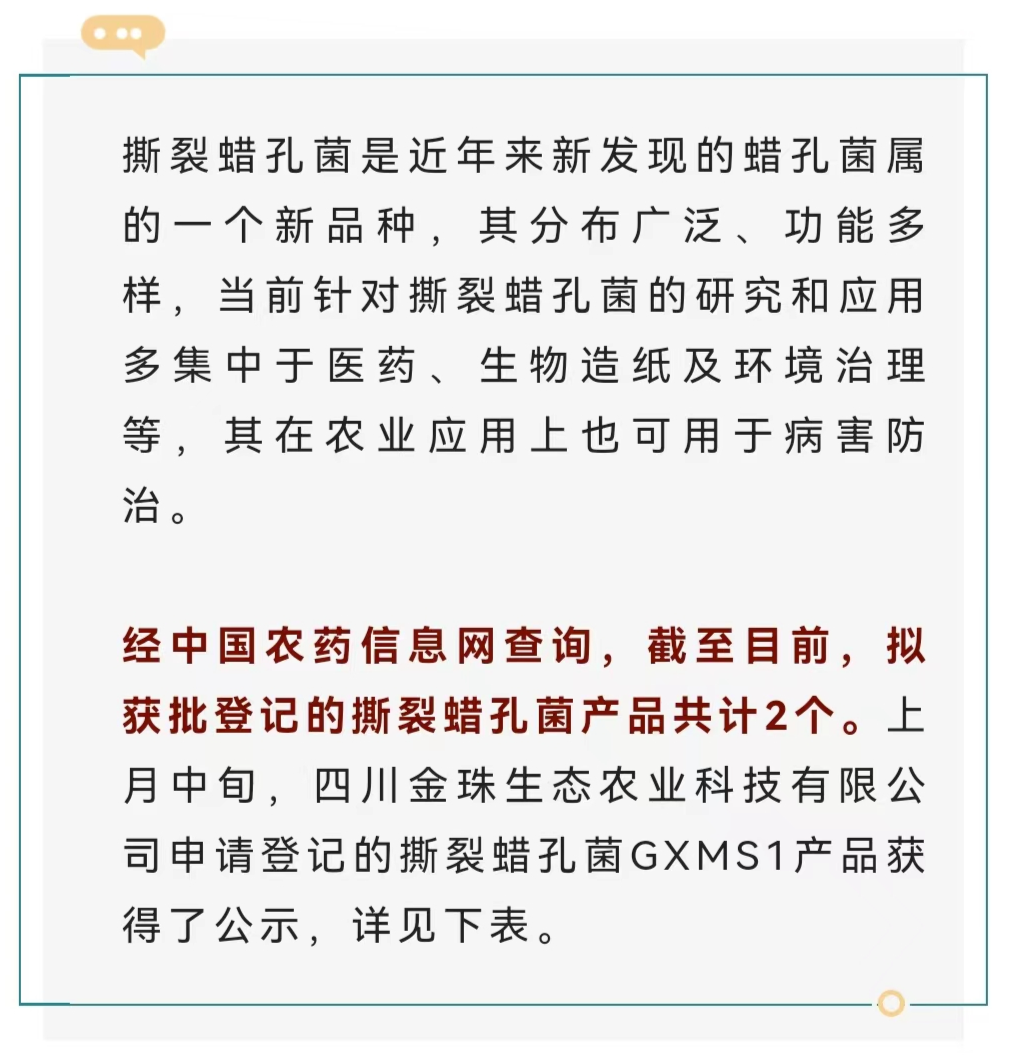 撕裂蜡孔菌是近年来新发现的蜡孔菌属的一个新品种，其分布广泛、功能多样，当前针对撕裂蜡孔菌的研究和应用多集中于医药、生物造纸及环境治理等，其在农业应用上也可用于病害防治。

经中国农药信息网查询，截至目前，拟获批登记的撕裂蜡孔菌产品共计2个。上月中旬，四川金珠生态农业科技有限公司申请登记的撕裂蜡孔菌GXMS1产品获得了公示，详见下表。